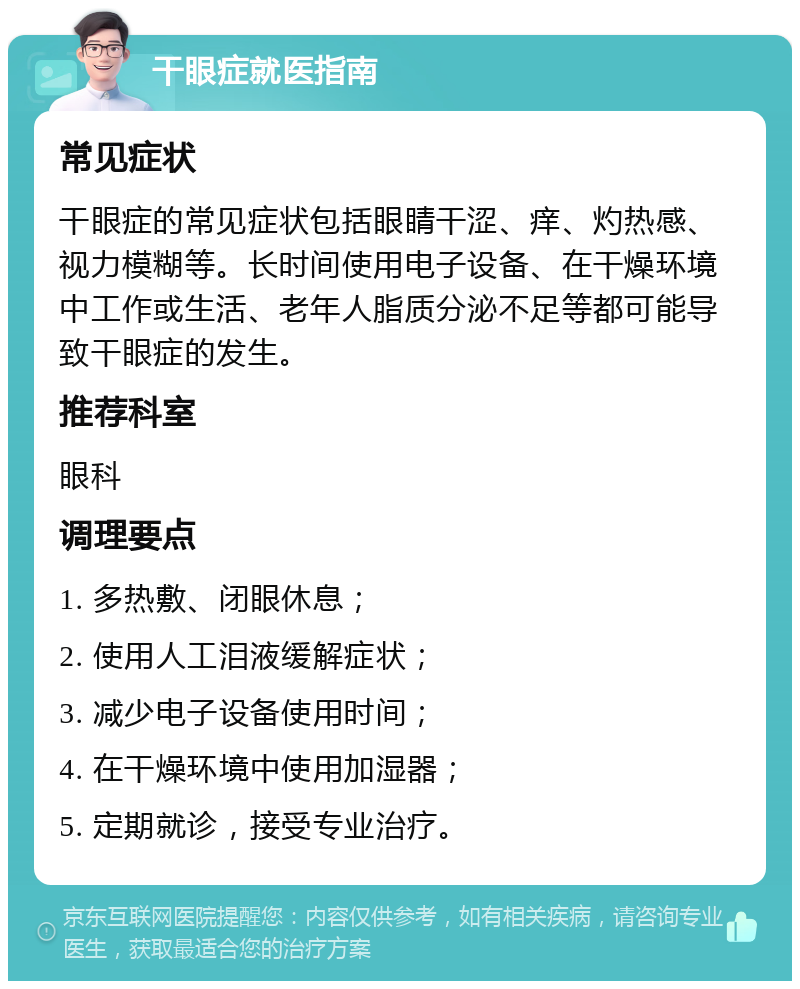 干眼症就医指南

常见症状

干眼症的常见症状包括眼睛干涩、痒、灼热感、视力模糊等。长时间使用电子设备、在干燥环境中工作或生活、老年人脂质分泌不足等都可能导致干眼症的发生。

推荐科室

眼科

调理要点

1. 多热敷、闭眼休息；

2. 使用人工泪液缓解症状；

3. 减少电子设备使用时间；

4. 在干燥环境中使用加湿器；

5. 定期就诊，接受专业治疗。

京东互联网医院提醒您：内容仅供参考，如有相关疾病，请咨询专业医生，获取最适合您的治疗方案